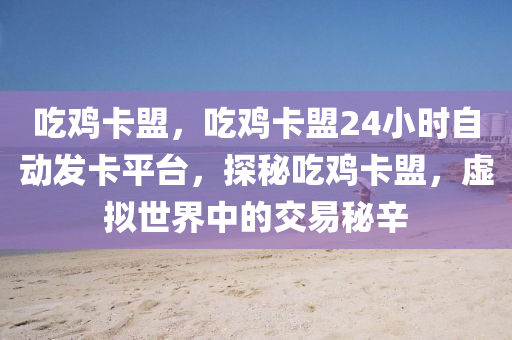 吃鸡卡盟，吃鸡卡盟24小时自动发卡平台，探秘吃鸡卡盟，虚拟世界中的交易秘辛